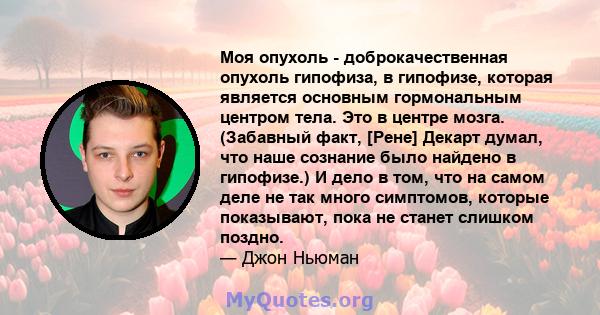 Моя опухоль - доброкачественная опухоль гипофиза, в гипофизе, которая является основным гормональным центром тела. Это в центре мозга. (Забавный факт, [Рене] Декарт думал, что наше сознание было найдено в гипофизе.) И дело в том, что на самом деле не так много симптомов, которые показывают, пока не станет слишком поздно.
— Джон Ньюман

MyQuotes.org